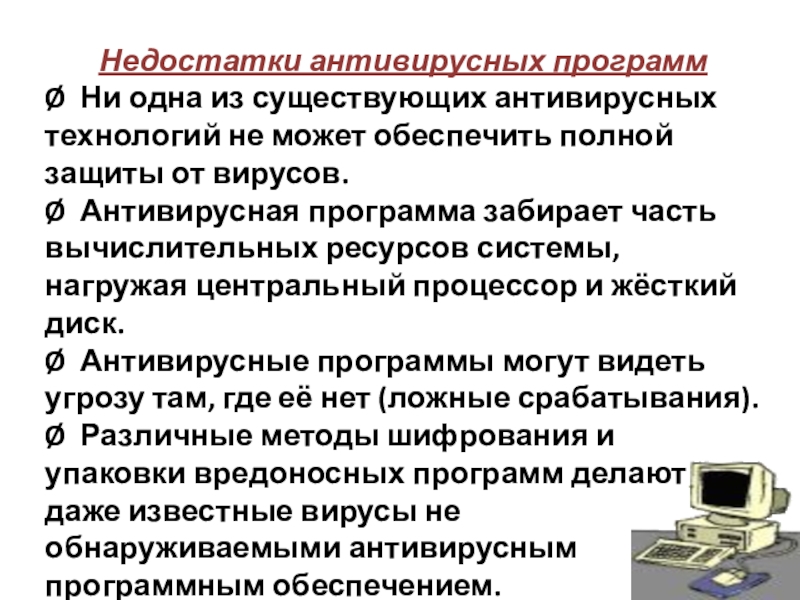 Недостатки антивирусных программ

Ø Ни одна из существующих антивирусных технологий не может обеспечить полной защиты от вирусов.

Ø Антивирусная программа забирает часть вычислительных ресурсов системы, нагружая центральный процессор и жёсткий диск.

Ø Антивирусные программы могут видеть угрозу там, где её нет (ложные срабатывания).

Ø Различные методы шифрования и упаковки вредоносных программ делают даже известные вирусы не обнаруживаемыми антивирусным программным обеспечением.